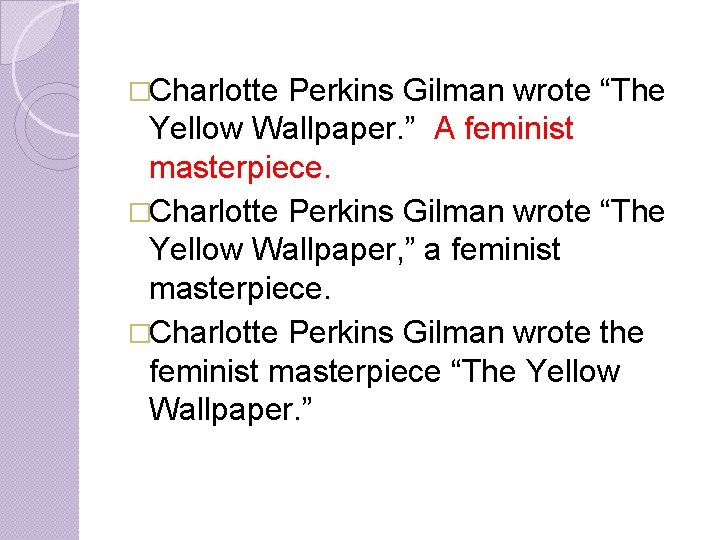 □Charlotte Perkins Gilman wrote “The Yellow Wallpaper.” A feminist masterpiece.

□Charlotte Perkins Gilman wrote “The Yellow Wallpaper,” a feminist masterpiece.

□Charlotte Perkins Gilman wrote the feminist masterpiece “The Yellow Wallpaper.”